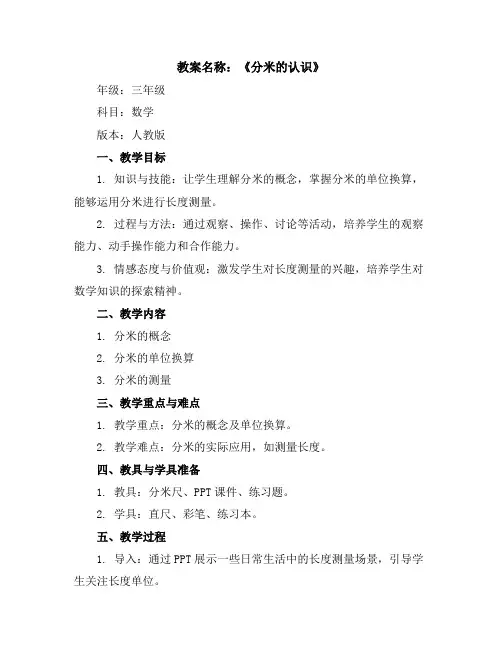 教案名称：《分米的认识》

年级：三年级

科目：数学

版本：人教版

一、教学目标

1. 知识与技能：让学生理解分米的概念，掌握分米的单位换算，能够运用分米进行长度测量。

2. 过程与方法：通过观察、操作、讨论等活动，培养学生的观察能力、动手操作能力和合作能力。

3. 情感态度与价值观：激发学生对长度测量的兴趣，培养学生对数学知识的探索精神。

二、教学内容

1. 分米的概念

2. 分米的单位换算

3. 分米的测量

三、教学重点与难点

1. 教学重点：分米的概念及单位换算。

2. 教学难点：分米的实际应用，如测量长度。

四、教具与学具准备

1. 教具：分米尺、PPT 课件、练习题。

2. 学具：直尺、彩笔、练习本。

五、教学过程

1. 导入：通过 PPT 展示一些日常生活中的长度测量场景，引导学生关注长度单位。